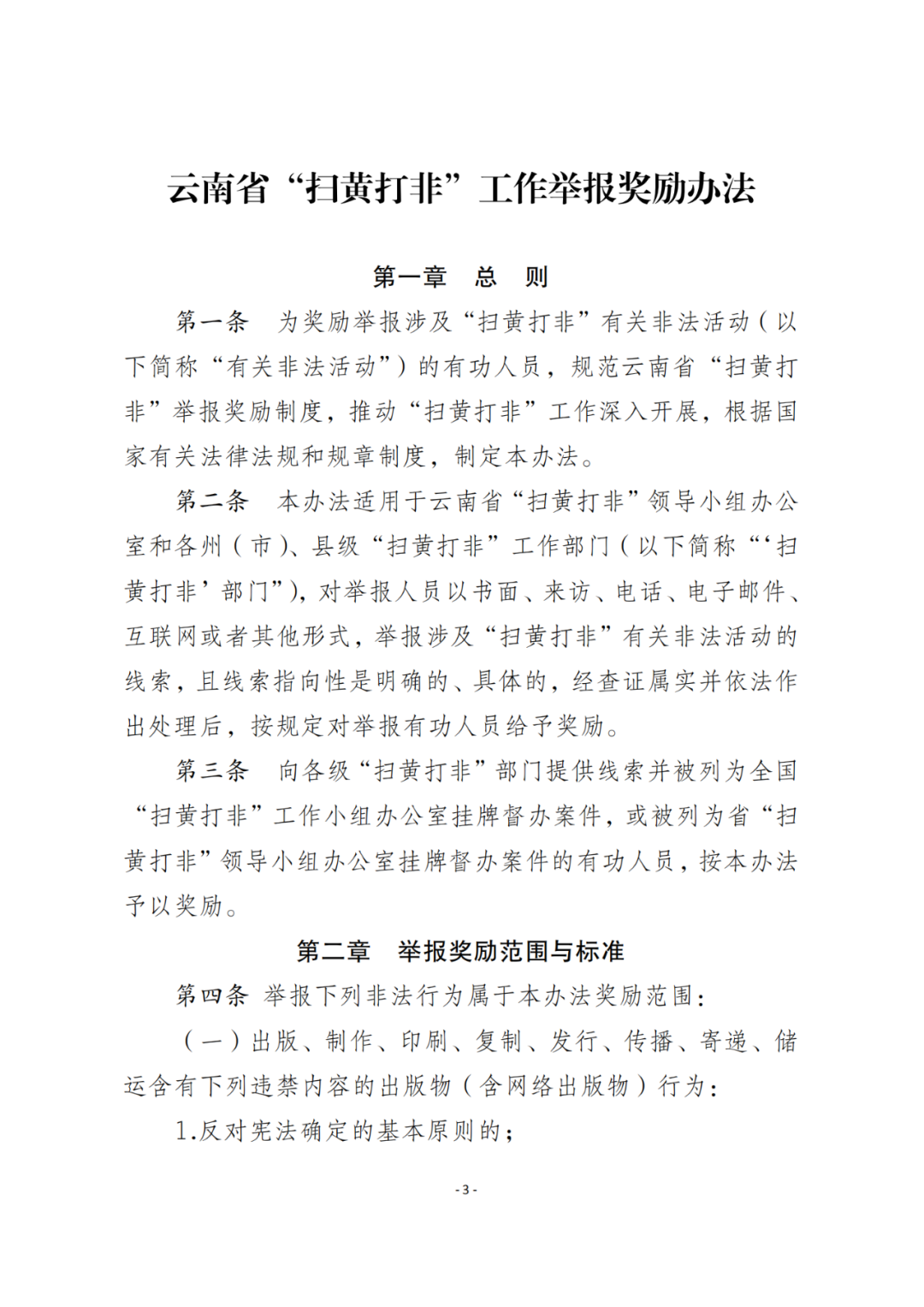 云南省“扫黄打非”工作举报奖励办法

第一章　总　则

第一条　为奖励举报涉及“扫黄打非”有关非法活动（以下简称“有关非法活动”）的有功人员，规范云南省“扫黄打非”举报奖励制度，推动“扫黄打非”工作深入开展，根据国家有关法律法规和规章制度，制定本办法。

第二条　本办法适用于云南省“扫黄打非”领导小组办公室和各州（市）、县级“扫黄打非”工作部门（以下简称“‘扫黄打非’部门”），对举报人员以书面、来访、电话、电子邮件、互联网或者其他形式，举报涉及“扫黄打非”有关非法活动的线索，且线索指向性是明确的、具体的，经查证属实并依法作出处理后，按规定对举报有功人员给予奖励。

第三条　向各级“扫黄打非”部门提供线索并被列为全国“扫黄打非”工作小组办公室挂牌督办案件，或被列为省“扫黄打非”领导小组办公室挂牌督办案件的有功人员，按本办法予以奖励。

第二章　举报奖励范围与标准

第四条　举报下列非法行为属于本办法奖励范围：

（一）出版、制作、印刷、复制、发行、传播、寄递、储运含有下列违禁内容的出版物（含网络出版物）行为：

1.反对宪法确定的基本原则的；

- 3 -